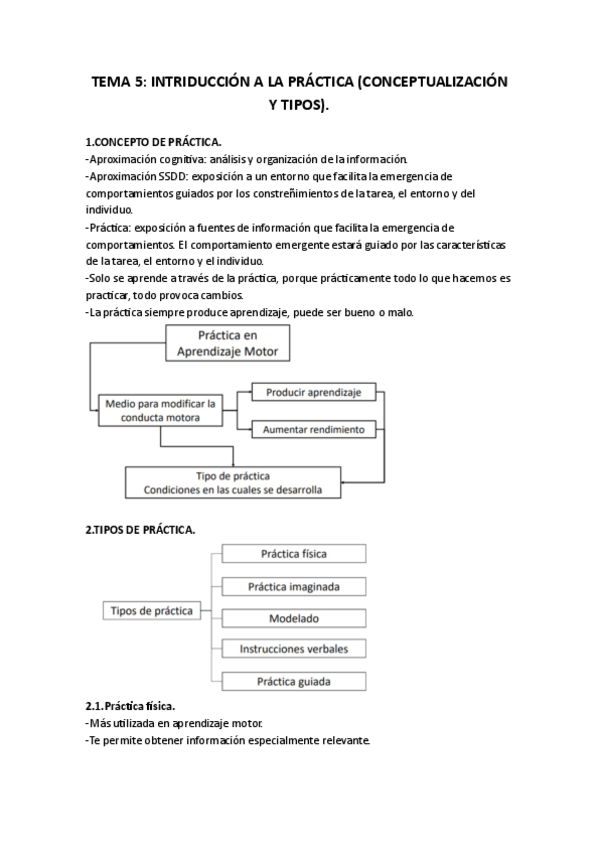 TEMA 5: INTRIDUCCIÓN A LA PRÁCTICA (CONCEPTUALIZACIÓN Y TIPOS).

1.CONCEPTO DE PRÁCTICA.
-Aproximación cognitiva: análisis y organización de la información.
-Aproximación SSDD: exposición a un entorno que facilita la emergencia de comportamientos guiados por los constreñimientos de la tarea, el entorno y del individuo.
-Práctica: exposición a fuentes de información que facilita la emergencia de comportamientos. El comportamiento emergente estará guiado por las características de la tarea, el entorno y el individuo.
-Solo se aprende a través de la práctica, porque prácticamente todo lo que hacemos es practicar, todo provoca cambios.
-La práctica siempre produce aprendizaje, puede ser bueno o malo.

Práctica en Aprendizaje Motor

Medio para modificar la conducta motora

Producir aprendizaje

Aumentar rendimiento

Tipo de práctica
Condiciones en las cuales se desarrolla

2.TIPOS DE PRÁCTICA.

Tipos de práctica

Práctica física

Práctica imaginada

Modelado

Instrucciones verbales

Práctica guiada

2.1.Práctica física.
-Más utilizada en aprendizaje motor.
-Te permite obtener información especialmente relevante.